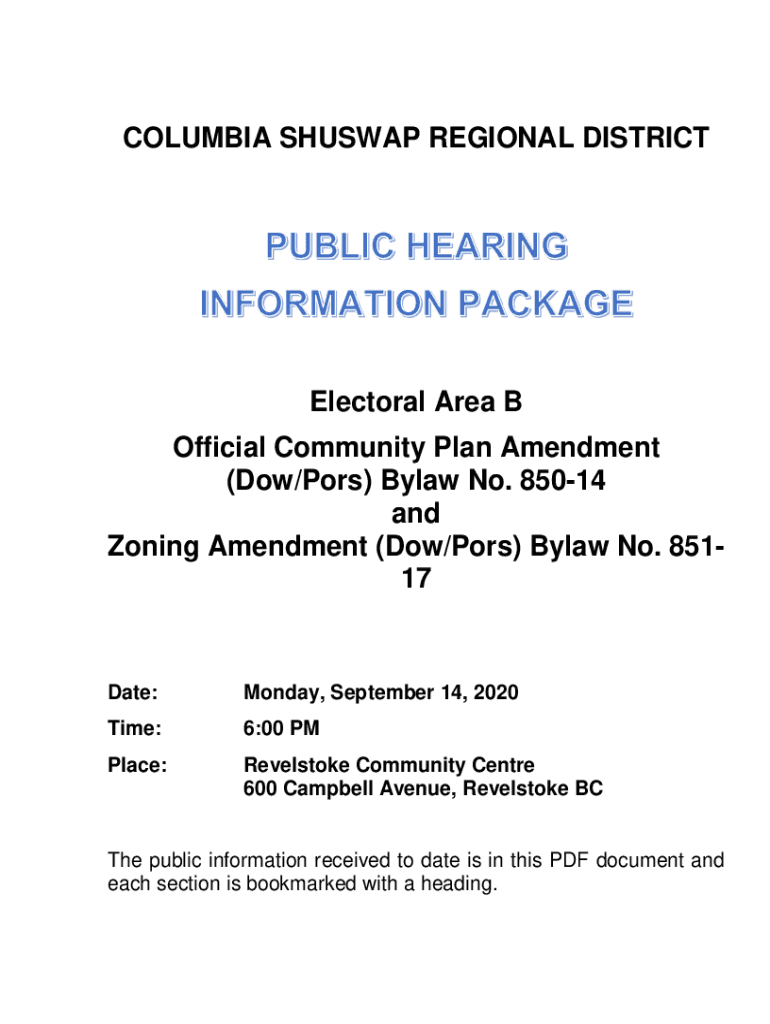 COLUMBIA SHUSWAP REGIONAL DISTRICT

PUBLIC HEARING INFORMATION PACKAGE

Electoral Area B
Official Community Plan Amendment (Dow/Pors) Bylaw No. 850-14
and
Zoning Amendment (Dow/Pors) Bylaw No. 851-17

Date: Monday, September 14, 2020

Time: 6:00 PM

Place: Revelstoke Community Centre
600 Campbell Avenue, Revelstoke BC

The public information received to date is in this PDF document and each section is bookmarked with a heading.